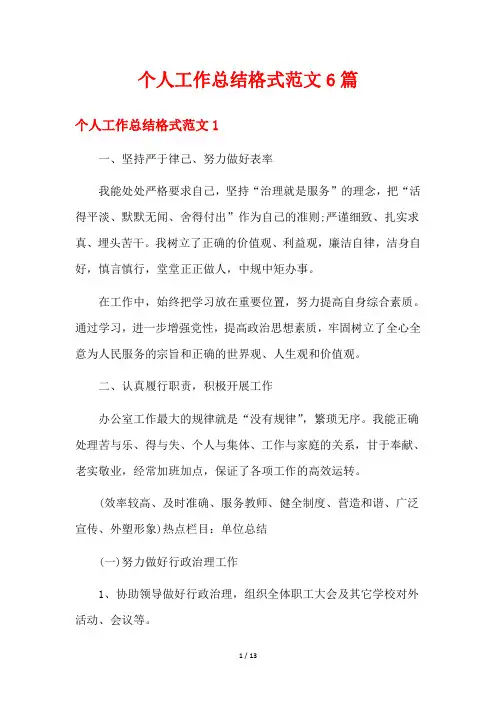 个人工作总结格式范文6篇

个人工作总结格式范文1

一、坚持严于律己、努力做好表率

我能处处严格要求自己，坚持“治理就是服务”的理念，把“活得平淡、默默无闻、舍得付出”作为自己的准则;严谨细致、扎实求真、埋头苦干。我树立了正确的价值观、利益观，廉洁自律，洁身自好，慎言慎行，堂堂正正做人，中规中矩办事。

在工作中，始终把学习放在重要位置，努力提高自身综合素质。通过学习，进一步增强党性，提高政治思想素质，牢固树立了全心全意为人民服务的宗旨和正确的世界观、人生观和价值观。

二、认真履行职责，积极开展工作

办公室工作最大的规律就是“没有规律”，繁琐无序。我能正确处理苦与乐、得与失、个人与集体、工作与家庭的关系，甘于奉献、老实敬业，经常加班加点，保证了各项工作的高效运转。

(效率较高、及时准确、服务教师、健全制度、营造和谐、广泛宣传、外塑形象)热点栏目：单位总结

(一)努力做好行政治理工作

1、协助领导做好行政治理，组织全体职工大会及其它学校对外活动、会议等。

1 / 13